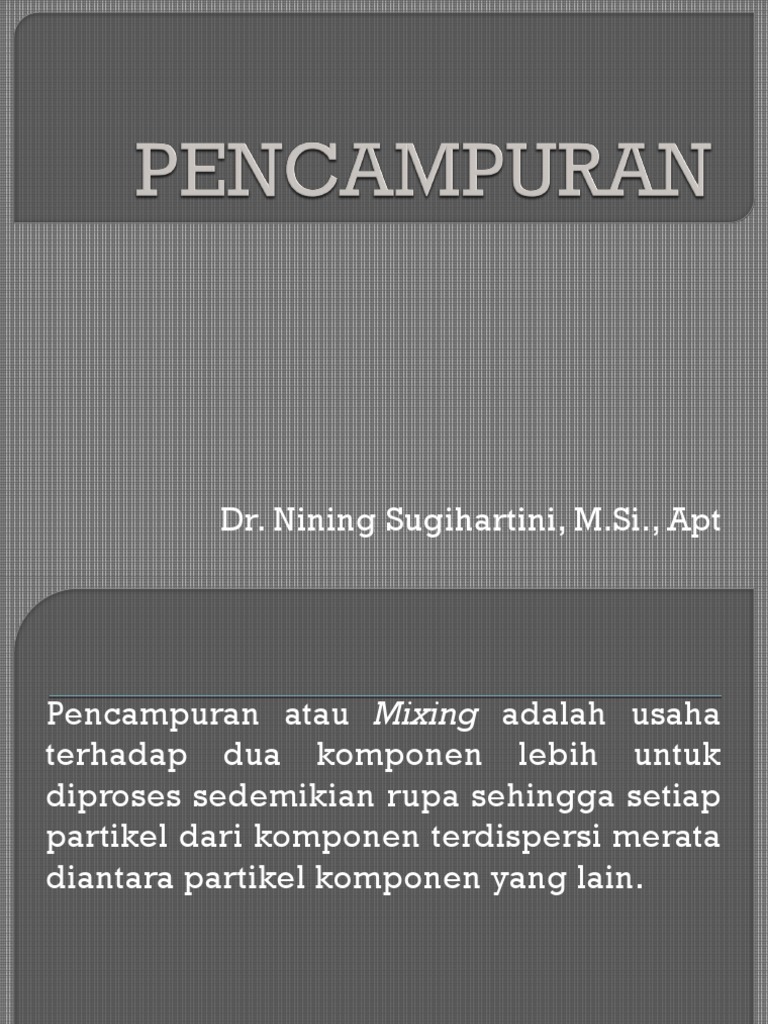 PENCAMPURAN

Dr. Nining Sugihartini, M.Si., Apt

Pencampuran atau Mixing adalah usaha terhadap dua komponen lebih untuk diproses sedemikian rupa sehingga setiap partikel dari komponen terdispersi merata diantara partikel komponen yang lain.